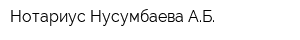 Нотариус Нусумбаева А.Б.